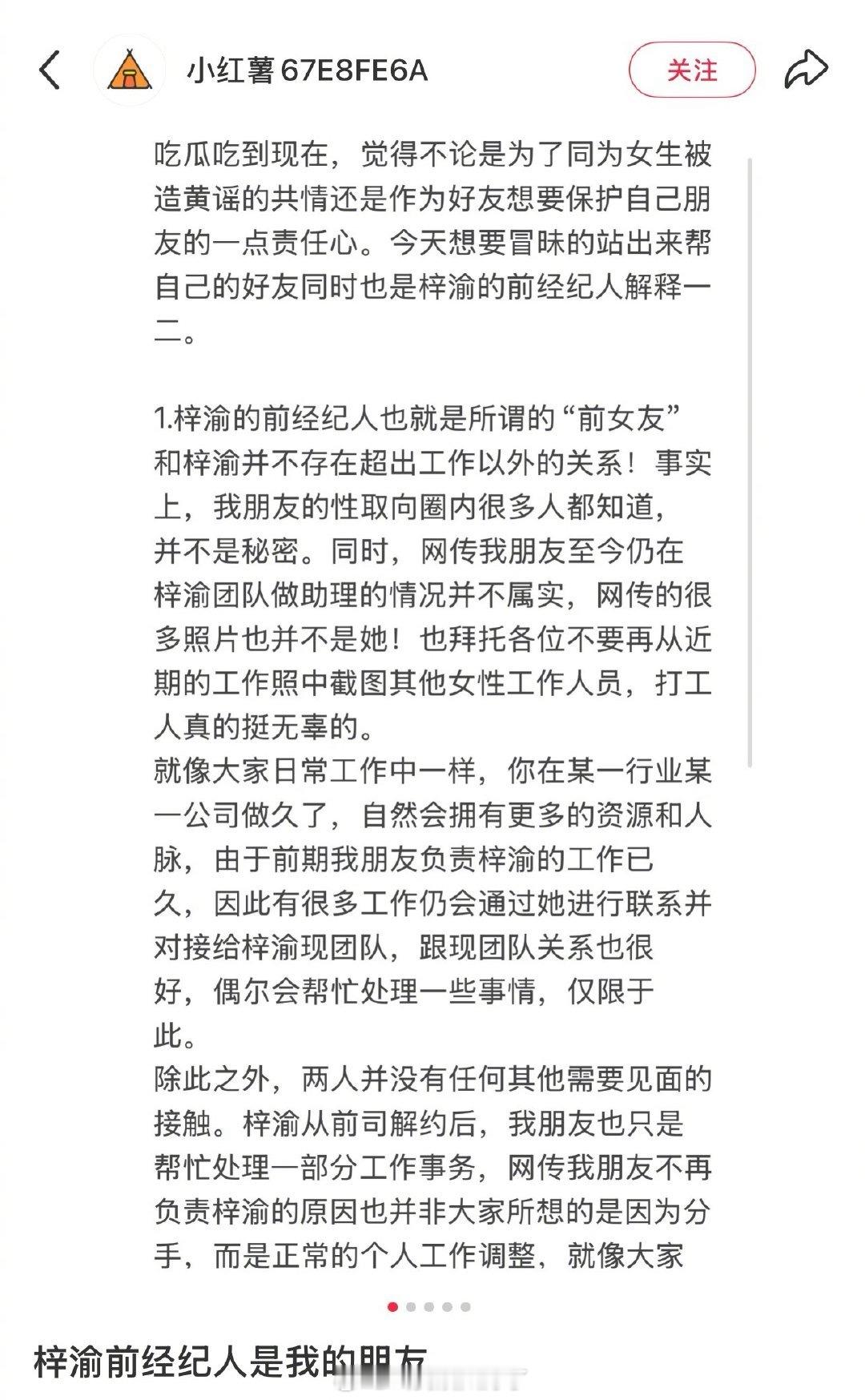 小红薯67E8FE6A

关注

吃瓜吃到现在，觉得不论是为了同为女生被造黄谣的共情还是作为好友想要保护自己朋友的一点责任心。今天想要冒昧的站出来帮自己的好友同时也是梓渝的前经纪人解释一二。

1.梓渝的前经纪人也就是所谓的“前女友”和梓渝并不存在超出工作以外的关系！事实上，我朋友的性取向圈内很多人都知道，并不是秘密。同时，网传我朋友至今仍在梓渝团队做助理的情况并不属实，网传的很多照片也并不是她！也拜托各位不要再从近期的工作照中截图其他女性工作人员，打工人真的挺无辜的。
就像大家日常工作中一样，你在某一行业某一公司做久了，自然会拥有更多的资源和人脉，由于前期我朋友负责梓渝的工作已久，因此有很多工作仍会通过她进行联系并对接给梓渝现团队，跟现团队关系也很好，偶尔会帮忙处理一些事情，仅限于此。
除此之外，两人并没有任何其他需要见面的接触。梓渝从前司解约后，我朋友也只是帮忙处理一部分工作事务，网传我朋友不再负责梓渝的原因也并非大家所想的是因为分手，而是正常的个人工作调整，就像大家

梓渝前经纪人是我的朋友